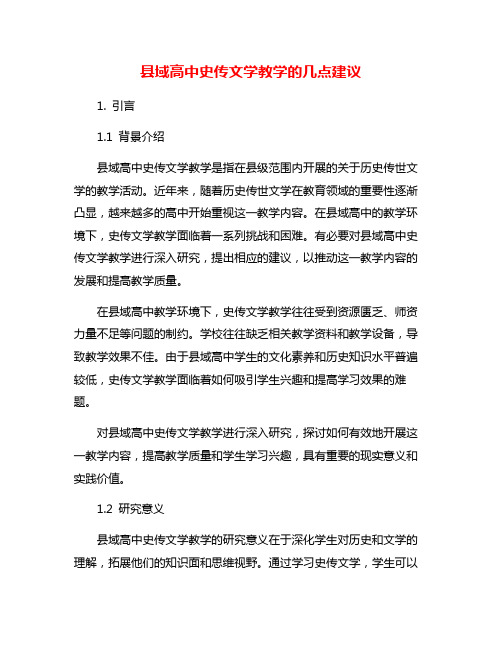 县域高中史传文学教学的几点建议

1. 引言

1.1 背景介绍

县域高中史传文学教学是指在县级范围内开展的关于历史传世文学的教学活动。近年来，随着历史传世文学在教育领域的重要性逐渐凸显，越来越多的高中开始重视这一教学内容。在县域高中的教学环境下，史传文学教学面临着一系列挑战和困难。有必要对县域高中史传文学教学进行深入研究，提出相应的建议，以推动这一教学内容的发展和提高教学质量。

在县域高中教学环境下，史传文学教学往往受到资源匮乏、师资力量不足等问题的制约。学校往往缺乏相关教学资料和教学设备，导致教学效果不佳。由于县域高中学生的文化素养和历史知识水平普遍较低，史传文学教学面临着如何吸引学生兴趣和提高学习效果的难题。

对县域高中史传文学教学进行深入研究，探讨如何有效地开展这一教学内容，提高教学质量和学生学习兴趣，具有重要的现实意义和实践价值。

1.2 研究意义

县域高中史传文学教学的研究意义在于深化学生对历史和文学的理解，拓展他们的知识面和思维视野。通过学习史传文学，学生可以